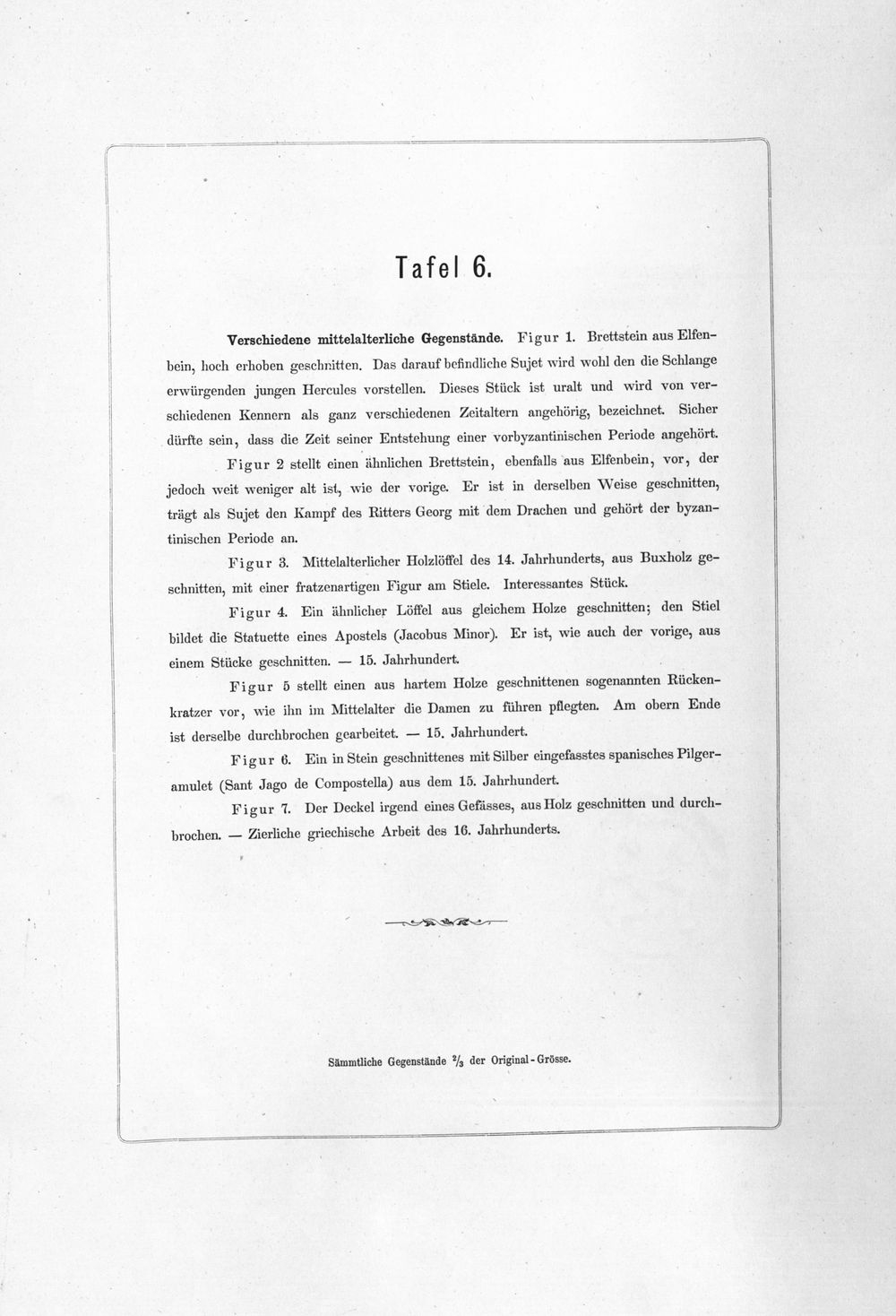 Tafel 6.

Verschiedene mittelalterliche Gegenstände. Figur 1. Brettstein aus Elfenbein, hoch erhoben geschnitten. Das darauf befindliche Sujet wird wohl den die Schlange erwürgenden jungen Hercules vorstellen. Dieses Stück ist uralt und wird von verschiedenen Kennern als ganz verschiedenen Zeitaltern angehörig, bezeichnet. Sicher dürfte sein, dass die Zeit seiner Entstehung einer vorbyzantinischen Periode angehört.

Figur 2 stellt einen ähnlichen Brettstein, ebenfalls aus Elfenbein, vor, der jedoch weit weniger alt ist, wie der vorige. Er ist in derselben Weise geschnitten, trägt als Sujet den Kampf des Ritters Georg mit dem Drachen und gehört der byzantinischen Periode an.

Figur 3. Mittelalterlicher Holzlöffel des 14. Jahrhunderts, aus Buxholz geschnitten, mit einer fratzenartigen Figur am Stiele. Interessantes Stück.

Figur 4. Ein ähnlicher Löffel aus gleichem Holze geschnitten; den Stiel bildet die Statuette eines Apostels (Jacobus Minor). Er ist, wie auch der vorige, aus einem Stücke geschnitten. — 15. Jahrhundert.

Figur 5 stellt einen aus hartem Holze geschnittenen sogenannten Rückenkratzer vor, wie ihn im Mittelalter die Damen zu führen pflegten. Am obern Ende ist derselbe durchbrochen gearbeitet. — 15. Jahrhundert.

Figur 6. Ein in Stein geschnittenes mit Silber eingefasstes spanisches Pilgeramulet (Sant Jago de Compostella) aus dem 15. Jahrhundert.

Figur 7. Der Deckel irgend eines Gefässes, aus Holz geschnitten und durchbrochen. — Zierliche griechische Arbeit des 16. Jahrhunderts.

Sämmtliche Gegenstände $\frac{2}{3}$ der Original-Grösse.